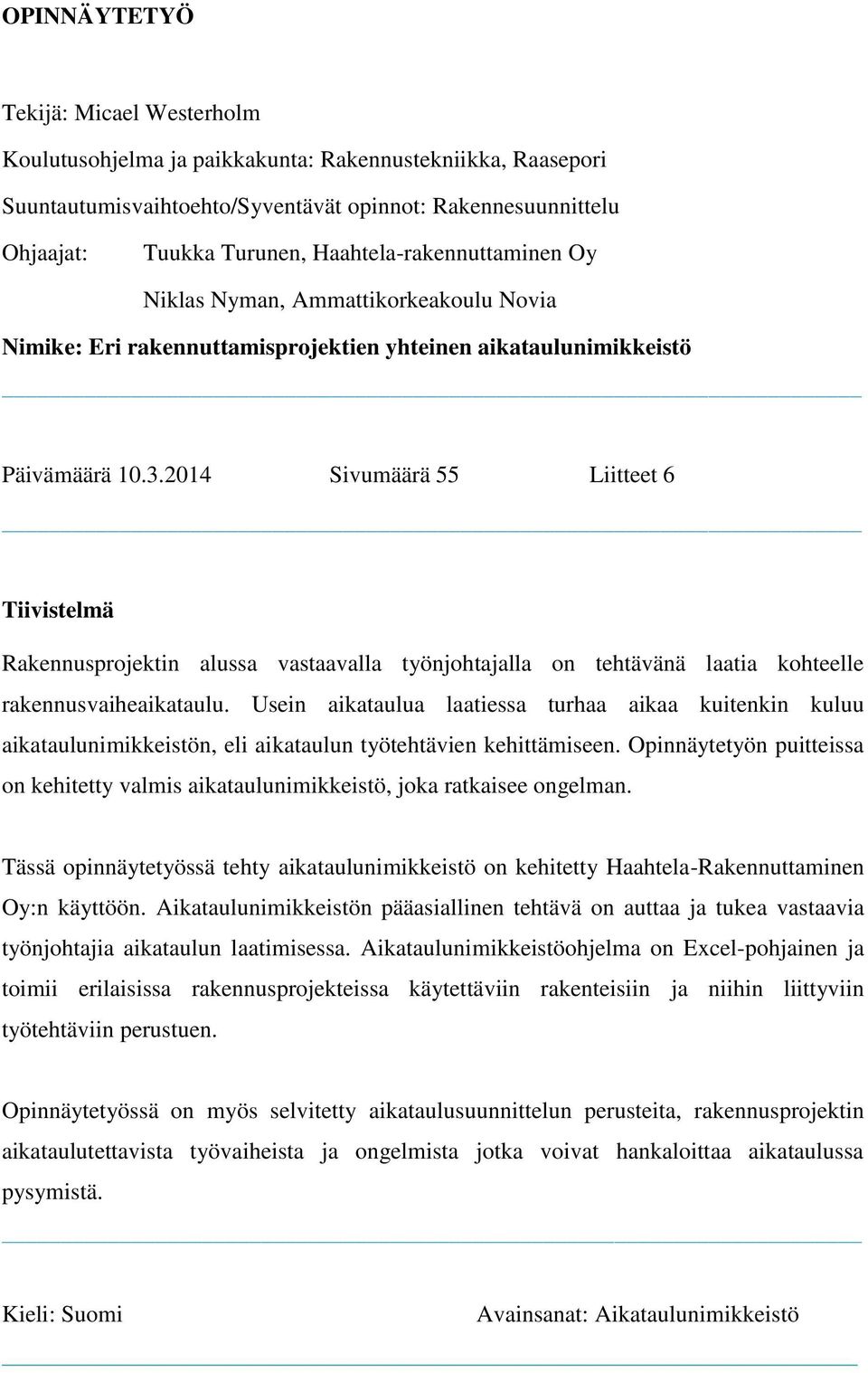 OPINNÄYTETYÖ

Tekijä: Micael Westerholm

Koulutusohjelma ja paikkakunta: Rakennustekniikka, Raasepori

Suuntautumisvaihtoehto/Syventävät opinnot: Rakennesuunnittelu

Ohjaajat: Tuukka Turunen, Haahtela-rakennuttaminen Oy

Niklas Nyman, Ammattikorkeakoulu Novia

Nimike: Eri rakennuttamisprojektien yhteinen aikataulunimikkeistö

Päivämäärä 10.3.2014 Sivumäärä 55 Liitteet 6

Tiivistelmä

Rakennusprojektin alussa vastaavalla työnjohtajalla on tehtävänä laatia kohteelle rakennusvaiheaikataulu. Usein aikataulua laatiessa turhaa aikaa kuitenkin kuluu aikataulunimikkeistön, eli aikataulun työtehtävien kehittämiseen. Opinnäytetyön puitteissa on kehitetty valmis aikataulunimikkeistö, joka ratkaisee ongelman.

Tässä opinnäytetyössä tehty aikataulunimikkeistö on kehitetty Haahtela-Rakennuttaminen Oy:n käyttöön. Aikataulunimikkeistön pääasiallinen tehtävä on auttaa ja tukea vastaavia työnjohtajia aikataulun laatimisessa. Aikataulunimikkeistöohjelma on Excel-pohjainen ja toimii erilaisissa rakennusprojekteissa käytettäviin rakenteisiin ja niihin liittyviin työtehtäviin perustuen.

Opinnäytetyössä on myös selvitetty aikataulusuunnittelun perusteita, rakennusprojektin aikataulutettavista työvaiheista ja ongelmista jotka voivat hankaloittaa aikataulussa pysymistä.

Kieli: Suomi Avainsanat: Aikataulunimikkeistö